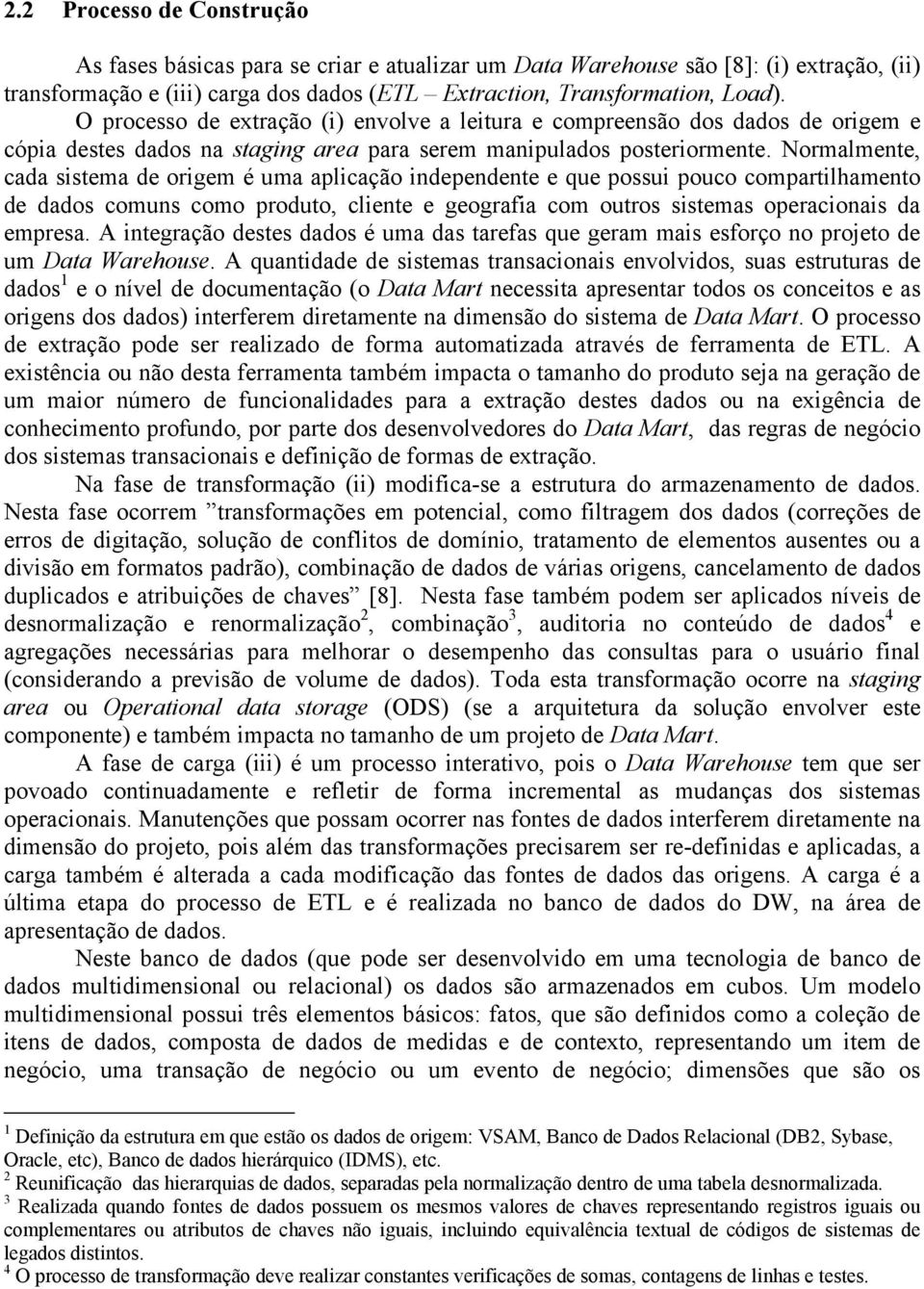 2.2 Processo de Construção

As fases básicas para se criar e atualizar um Data Warehouse são [8]: (i) extração, (ii) transformação e (iii) carga dos dados (ETL – Extraction, Transformation, Load).

O processo de extração (i) envolve a leitura e compreensão dos dados de origem e cópia destes dados na staging area para serem manipulados posteriormente. Normalmente, cada sistema de origem é uma aplicação independente e que possui pouco compartilhamento de dados comuns como produto, cliente e geografia com outros sistemas operacionais da empresa. A integração destes dados é uma das tarefas que geram mais esforço no projeto de um Data Warehouse. A quantidade de sistemas transacionais envolvidos, suas estruturas de dados$^1$ e o nível de documentação (o Data Mart necessita apresentar todos os conceitos e as origens dos dados) interferem diretamente na dimensão do sistema de Data Mart. O processo de extração pode ser realizado de forma automatizada através de ferramenta de ETL. A existência ou não desta ferramenta também impacta o tamanho do produto seja na geração de um maior número de funcionalidades para a extração destes dados ou na exigência de conhecimento profundo, por parte dos desenvolvedores do Data Mart, das regras de negócio dos sistemas transacionais e definição de formas de extração.

Na fase de transformação (ii) modifica-se a estrutura do armazenamento de dados. Nesta fase ocorrem ”transformações em potencial, como filtragem dos dados (correções de erros de digitação, solução de conflitos de domínio, tratamento de elementos ausentes ou a divisão em formatos padrão), combinação de dados de várias origens, cancelamento de dados duplicados e atribuições de chaves” [8]. Nesta fase também podem ser aplicados níveis de desnormalização e renormalização$^2$, combinação$^3$, auditoria no conteúdo de dados$^4$ e agregações necessárias para melhorar o desempenho das consultas para o usuário final (considerando a previsão de volume de dados). Toda esta transformação ocorre na staging area ou Operational data storage (ODS) (se a arquitetura da solução envolver este componente) e também impacta no tamanho de um projeto de Data Mart.

A fase de carga (iii) é um processo interativo, pois o Data Warehouse tem que ser povoado continuadamente e refletir de forma incremental as mudanças dos sistemas operacionais. Manutenções que possam ocorrer nas fontes de dados interferem diretamente na dimensão do projeto, pois além das transformações precisarem ser re-definidas e aplicadas, a carga também é alterada a cada modificação das fontes de dados das origens. A carga é a última etapa do processo de ETL e é realizada no banco de dados do DW, na área de apresentação de dados.

Neste banco de dados (que pode ser desenvolvido em uma tecnologia de banco de dados multidimensional ou relacional) os dados são armazenados em cubos. Um modelo multidimensional possui três elementos básicos: fatos, que são definidos como a coleção de itens de dados, composta de dados de medidas e de contexto, representando um item de negócio, uma transação de negócio ou um evento de negócio; dimensões que são os

$^1$ Definição da estrutura em que estão os dados de origem: VSAM, Banco de Dados Relacional (DB2, Sybase, Oracle, etc), Banco de dados hierárquico (IDMS), etc.
$^2$ Reunificação das hierarquias de dados, separadas pela normalização dentro de uma tabela desnormalizada.
$^3$ Realizada quando fontes de dados possuem os mesmos valores de chaves representando registros iguais ou complementares ou atributos de chaves não iguais, incluindo equivalência textual de códigos de sistemas de legados distintos.
$^4$ O processo de transformação deve realizar constantes verificações de somas, contagens de linhas e testes.